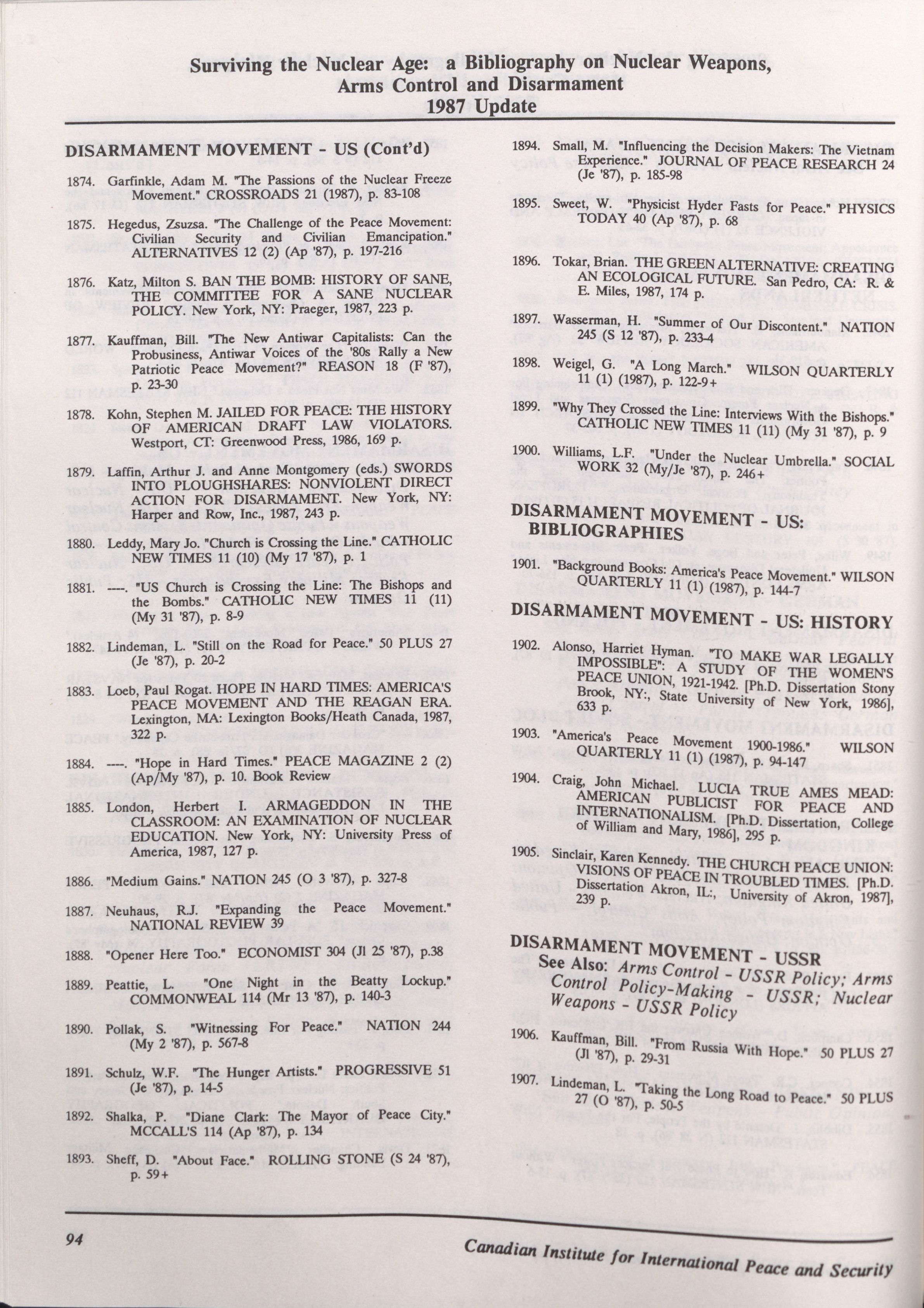 Surviving the Nuclear Age: a Bibliography on Nuclear Weapons, Arms Control and Disarmament
1987 Update

DISARMAMENT MOVEMENT - US (Cont'd)

1874. Garfinkle, Adam M. "The Passions of the Nuclear Freeze Movement." CROSSROADS 21 (1987), p. 83-108

1875. Hegedus, Zsuzsa. "The Challenge of the Peace Movement: Civilian Security and Civilian Emancipation." ALTERNATIVES 12 (2) (Ap '87), p. 197-216

1876. Katz, Milton S. BAN THE BOMB: HISTORY OF SANE, THE COMMITTEE FOR A SANE NUCLEAR POLICY. New York, NY: Praeger, 1987, 223 p.

1877. Kauffman, Bill. "The New Antiwar Capitalists: Can the Probusiness, Antiwar Voices of the '80s Rally a New Patriotic Peace Movement?" REASON 18 (F '87), p. 23-30

1878. Kohn, Stephen M. JAILED FOR PEACE: THE HISTORY OF AMERICAN DRAFT LAW VIOLATORS. Westport, CT: Greenwood Press, 1986, 169 p.

1879. Laffin, Arthur J. and Anne Montgomery (eds.) SWORDS INTO PLOUGHSHARES: NONVIOLENT DIRECT ACTION FOR DISARMAMENT. New York, NY: Harper and Row, Inc., 1987, 243 p.

1880. Leddy, Mary Jo. "Church is Crossing the Line." CATHOLIC NEW TIMES 11 (10) (My 17 '87), p. 1

1881. ----. "US Church is Crossing the Line: The Bishops and the Bombs." CATHOLIC NEW TIMES 11 (11) (My 31 '87), p. 8-9

1882. Lindeman, L. "Still on the Road for Peace." 50 PLUS 27 (Je '87), p. 20-2

1883. Loeb, Paul Rogat. HOPE IN HARD TIMES: AMERICA'S PEACE MOVEMENT AND THE REAGAN ERA. Lexington, MA: Lexington Books/Heath Canada, 1987, 322 p.

1884. ----. "Hope in Hard Times." PEACE MAGAZINE 2 (2) (Ap/My '87), p. 10. Book Review

1885. London, Herbert I. ARMAGEDDON IN THE CLASSROOM: AN EXAMINATION OF NUCLEAR EDUCATION. New York, NY: University Press of America, 1987, 127 p.

1886. "Medium Gains." NATION 245 (O 3 '87), p. 327-8

1887. Neuhaus, R.J. "Expanding the Peace Movement." NATIONAL REVIEW 39

1888. "Opener Here Too." ECONOMIST 304 (Jl 25 '87), p.38

1889. Peattie, L. "One Night in the Beatty Lockup." COMMONWEAL 114 (Mr 13 '87), p. 140-3

1890. Pollak, S. "Witnessing For Peace." NATION 244 (My 2 '87), p. 567-8

1891. Schulz, W.F. "The Hunger Artists." PROGRESSIVE 51 (Je '87), p. 14-5

1892. Shalka, P. "Diane Clark: The Mayor of Peace City." MCCALL'S 114 (Ap '87), p. 134

1893. Sheff, D. "About Face." ROLLING STONE (S 24 '87), p. 59+

1894. Small, M. "Influencing the Decision Makers: The Vietnam Experience." JOURNAL OF PEACE RESEARCH 24 (Je '87), p. 185-98

1895. Sweet, W. "Physicist Hyder Fasts for Peace." PHYSICS TODAY 40 (Ap '87), p. 68

1896. Tokar, Brian. THE GREEN ALTERNATIVE: CREATING AN ECOLOGICAL FUTURE. San Pedro, CA: R. & E. Miles, 1987, 174 p.

1897. Wasserman, H. "Summer of Our Discontent." NATION 245 (S 12 '87), p. 233-4

1898. Weigel, G. "A Long March." WILSON QUARTERLY 11 (1) (1987), p. 122-9+

1899. "Why They Crossed the Line: Interviews With the Bishops." CATHOLIC NEW TIMES 11 (11) (My 31 '87), p. 9

1900. Williams, L.F. "Under the Nuclear Umbrella." SOCIAL WORK 32 (My/Je '87), p. 246+

DISARMAMENT MOVEMENT - US: BIBLIOGRAPHIES

1901. "Background Books: America's Peace Movement." WILSON QUARTERLY 11 (1) (1987), p. 144-7

DISARMAMENT MOVEMENT - US: HISTORY

1902. Alonso, Harriet Hyman. "TO MAKE WAR LEGALLY IMPOSSIBLE": A STUDY OF THE WOMEN'S PEACE UNION, 1921-1942. [Ph.D. Dissertation Stony Brook, NY:, State University of New York, 1986], 633 p.

1903. "America's Peace Movement 1900-1986." WILSON QUARTERLY 11 (1) (1987), p. 94-147

1904. Craig, John Michael. LUCIA TRUE AMES MEAD: AMERICAN PUBLICIST FOR PEACE AND INTERNATIONALISM. [Ph.D. Dissertation, College of William and Mary, 1986], 295 p.

1905. Sinclair, Karen Kennedy. THE CHURCH PEACE UNION: VISIONS OF PEACE IN TROUBLED TIMES. [Ph.D. Dissertation Akron, IL:, University of Akron, 1987], 239 p.

DISARMAMENT MOVEMENT - USSR
See Also: Arms Control - USSR Policy; Arms Control Policy-Making - USSR; Nuclear Weapons - USSR Policy

1906. Kauffman, Bill. "From Russia With Hope." 50 PLUS 27 (Jl '87), p. 29-31

1907. Lindeman, L. "Taking the Long Road to Peace." 50 PLUS 27 (O '87), p. 50-5

94

Canadian Institute for International Peace and Security